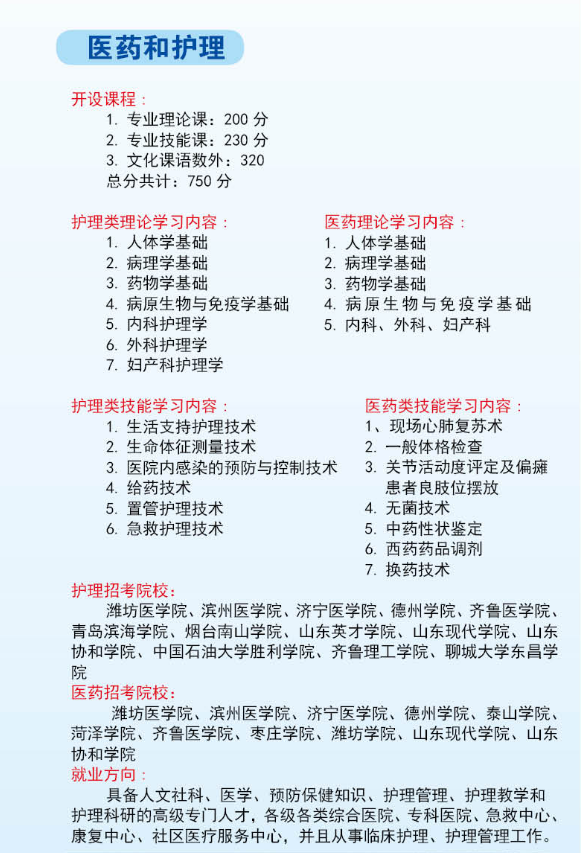 医药和护理

开设课程：
1. 专业理论课：200 分
2. 专业技能课：230 分
3. 文化课语数外：320
总分共计：750 分

护理类理论学习内容：
1. 人体学基础
2. 病理学基础
3. 药物学基础
4. 病原生物与免疫学基础
5. 内科护理学
6. 外科护理学
7. 妇产科护理学

医药理论学习内容：
1. 人体学基础
2. 病理学基础
3. 药物学基础
4. 病原生物与免疫学基础
5. 内科、外科、妇产科

护理类技能学习内容：
1. 生活支持护理技术
2. 生命体征测量技术
3. 医院内感染的预防与控制技术
4. 给药技术
5. 置管护理技术
6. 急救护理技术

医药类技能学习内容：
1、现场心肺复苏术
2. 一般体格检查
3. 关节活动度评定及偏瘫患者良肢位摆放
4. 无菌技术
5. 中药性状鉴定
6. 西药药品调剂
7. 换药技术

护理招考院校：
潍坊医学院、滨州医学院、济宁医学院、德州学院、齐鲁医学院、青岛滨海学院、烟台南山学院、山东英才学院、山东现代学院、山东协和学院、中国石油大学胜利学院、齐鲁理工学院、聊城大学东昌学院

医药招考院校：
潍坊医学院、滨州医学院、济宁医学院、德州学院、泰山学院、菏泽学院、齐鲁医学院、枣庄学院、潍坊学院、山东现代学院、山东协和学院

就业方向：
具备人文社科、医学、预防保健知识、护理管理、护理教学和护理科研的高级专门人才，各级各类综合医院、专科医院、急救中心、康复中心、社区医疗服务中心，并且从事临床护理、护理管理工作。